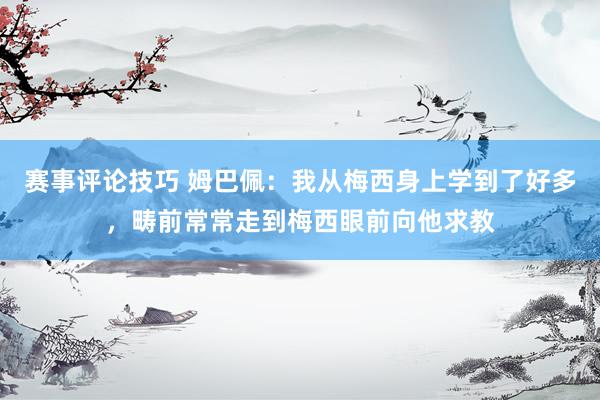 赛事评论技巧 姆巴佩：我从梅西身上学到了好多，畴前常常走到梅西眼前向他求教